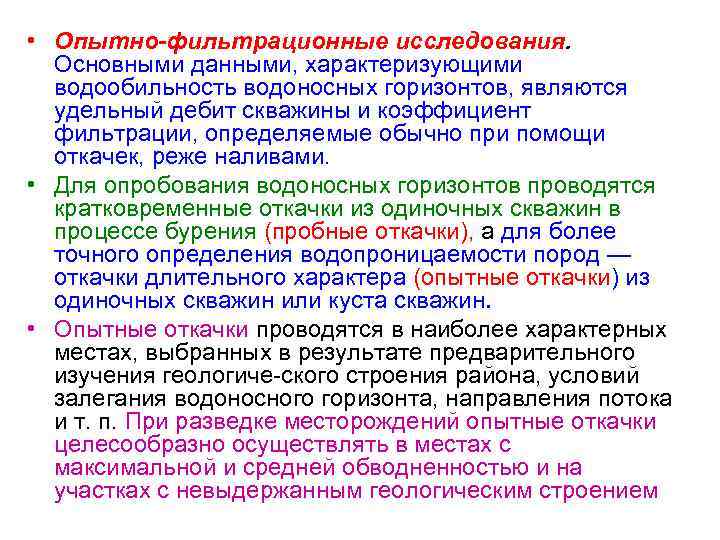 • Опытно-фильтрационные исследования. Основными данными, характеризующими водообильность водоносных горизонтов, являются удельный дебит скважины и коэффициент фильтрации, определяемые обычно при помощи откачек, реже наливами.

• Для опробования водоносных горизонтов проводятся кратковременные откачки из одиночных скважин в процессе бурения (пробные откачки), а для более точного определения водопроницаемости пород — откачки длительного характера (опытные откачки) из одиночных скважин или куста скважин.

• Опытные откачки проводятся в наиболее характерных местах, выбранных в результате предварительного изучения геологиче-ского строения района, условий залегания водоносного горизонта, направления потока и т. п. При разведке месторождений опытные откачки целесообразно осуществлять в местах с максимальной и средней обводненностью и на участках с невыдержанным геологическим строением